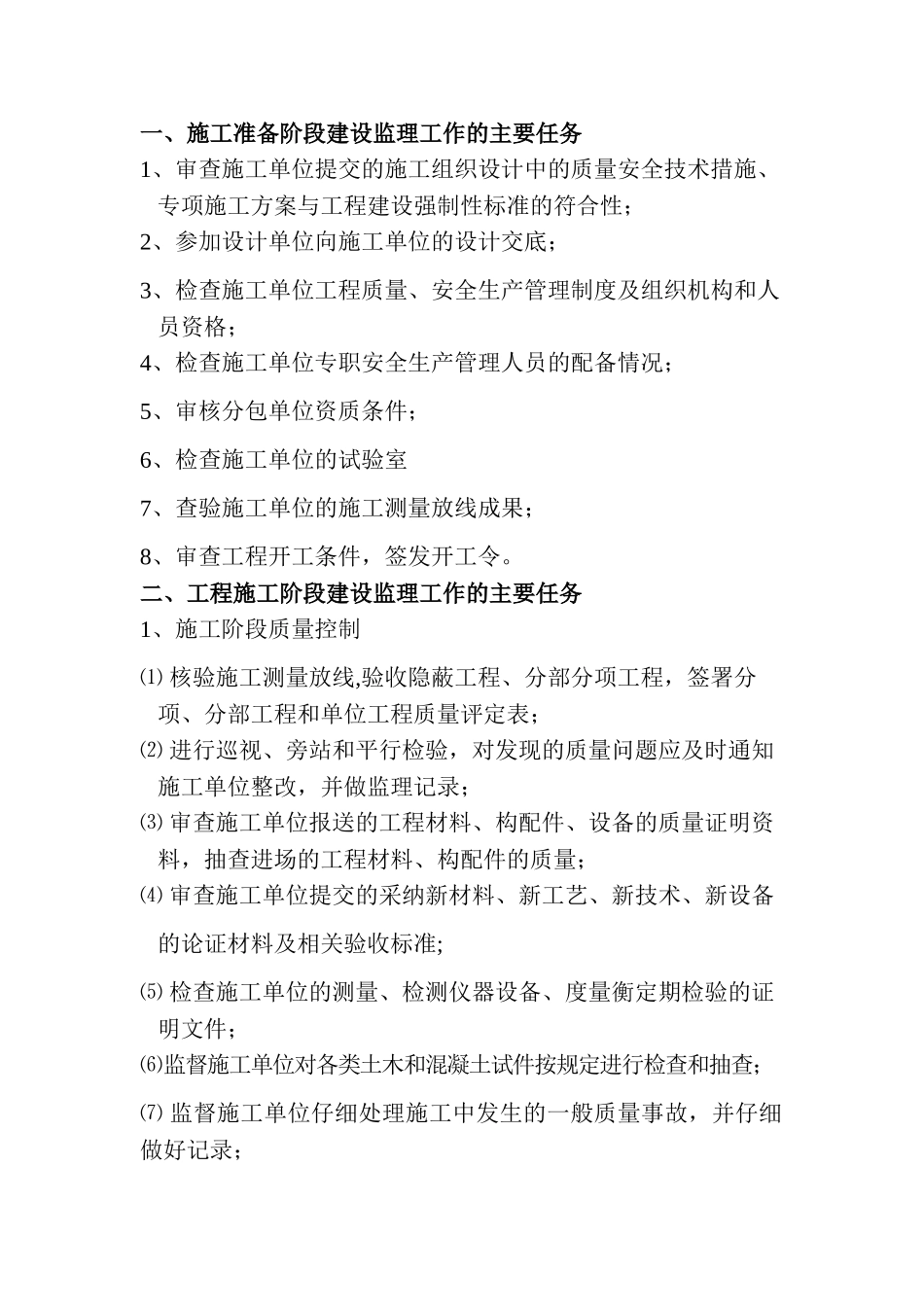 一、施工准备阶段建设监理工作的主要任务

1、审查施工单位提交的施工组织设计中的质量安全技术措施、专项施工方案与工程建设强制性标准的符合性；

2、参加设计单位向施工单位的设计交底；

3、检查施工单位工程质量、安全生产管理制度及组织机构和人员资格；

4、检查施工单位专职安全生产管理人员的配备情况；

5、审核分包单位资质条件；

6、检查施工单位的试验室

7、查验施工单位的施工测量放线成果；

8、审查工程开工条件，签发开工令。

二、工程施工阶段建设监理工作的主要任务

1、施工阶段质量控制

⑴ 核验施工测量放线,验收隐蔽工程、分部分项工程，签署分项、分部工程和单位工程质量评定表；

⑵ 进行巡视、旁站和平行检验，对发现的质量问题应及时通知施工单位整改，并做监理记录；

⑶ 审查施工单位报送的工程材料、构配件、设备的质量证明资料，抽查进场的工程材料、构配件的质量；

⑷ 审查施工单位提交的采纳新材料、新工艺、新技术、新设备的论证材料及相关验收标准;

⑸ 检查施工单位的测量、检测仪器设备、度量衡定期检验的证明文件；

⑹监督施工单位对各类土木和混凝土试件按规定进行检查和抽查;

⑺ 监督施工单位仔细处理施工中发生的一般质量事故，并仔细做好记录；